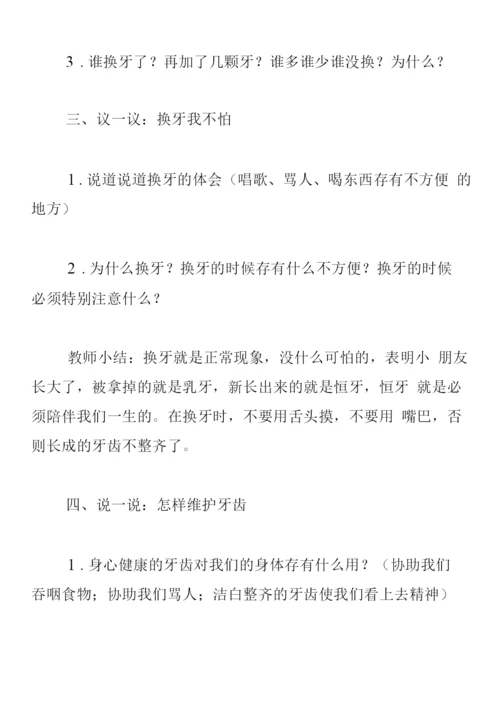 3．谁换牙了？再加了几颗牙？谁多谁少谁没换？为什么？

三、议一议：换牙我不怕

1．说道说道换牙的体会（唱歌、骂人、喝东西存有不方便 的地方）

2．为什么换牙？换牙的时候存有什么不方便？换牙的时候必须特别注意什么？

教师小结：换牙就是正常现象，没什么可怕的，表明小 朋友长大了，被拿掉的就是乳牙，新长出来的就是恒牙，恒牙 就是必须陪伴我们一生的。在换牙时，不要用舌头摸，不要用 嘴巴，否则长成的牙齿不整齐了。

四、说一说：怎样维护牙齿

1．身心健康的牙齿对我们的身体存有什么用？（协助我们吞咽食物；协助我们骂人；洁白整齐的牙齿使我们看上去精神）